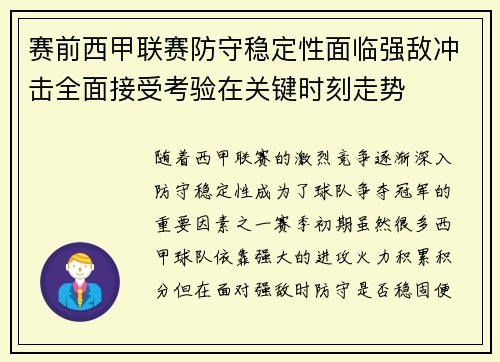 赛前西甲联赛防守稳定性面临强敌冲击全面接受考验在关键时刻走势

随着西甲联赛的激烈竞争逐渐深入防守稳定性成为了球队争夺冠军的重要因素之一赛季初期虽然很多西甲球队依靠强大的进攻火力积累积分但在面对强敌时防守是否稳固便